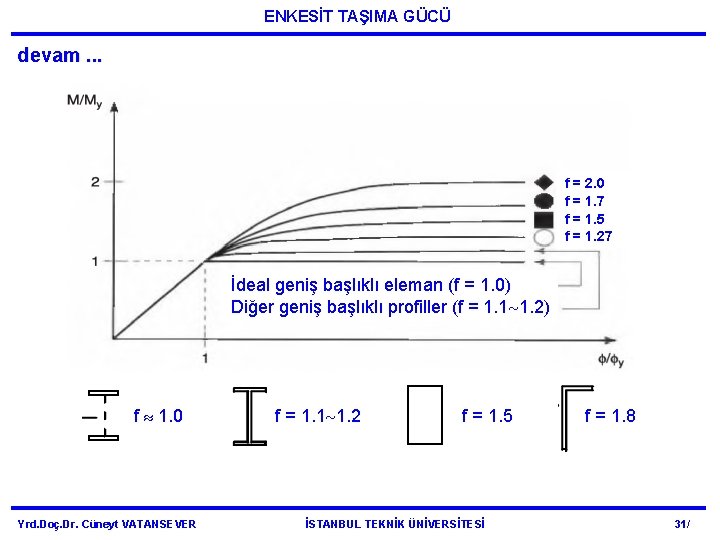 ENKESİT TAŞIMA GÜCÜ

devam ...

$M/M_y$

2

1

1

$\phi/\phi_y$

f = 2.0
f = 1.7
f = 1.5
f = 1.27

İdeal geniş başlıklı eleman (f = 1.0)
Diğer geniş başlıklı profiller (f = 1.1~1.2)

f ≈ 1.0

f = 1.1~1.2

f = 1.5

f = 1.8

Yrd.Doç.Dr. Cüneyt VATANSEVER

İSTANBUL TEKNİK ÜNİVERSİTESİ

31/